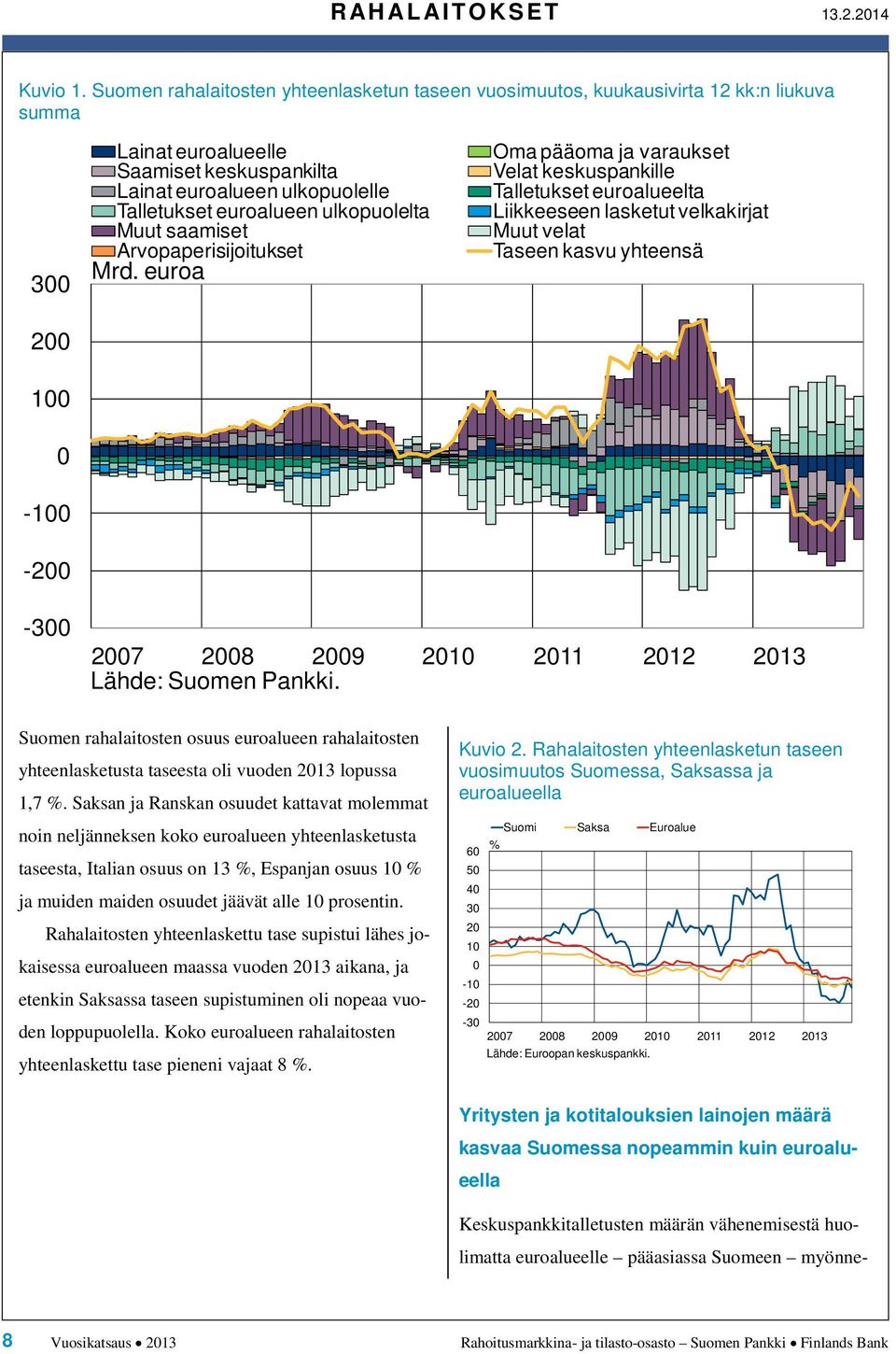 RAHALAITOKSET 13.2.2014

Kuvio 1. Suomen rahalaitosten yhteenlasketun taseen vuosimuutos, kuukausivirta 12 kk:n liukuva summa

Lainat euroalueelle
Saamiset keskuspankilta
Lainat euroalueen ulkopuolelle
Talletukset euroalueen ulkopuolelta
Muut saamiset
Arvopaperisijoitukset
Oma pääoma ja varaukset
Velat keskuspankille
Talletukset euroalueelta
Liikkeeseen lasketut velkakirjat
Muut velat
Taseen kasvu yhteensä

Mrd. euroa
300
200
100
0
-100
-200
-300
2007 2008 2009 2010 2011 2012 2013
Lähde: Suomen Pankki.

Suomen rahalaitosten osuus euroalueen rahalaitosten yhteenlasketusta taseesta oli vuoden 2013 lopussa 1,7 %. Saksan ja Ranskan osuudet kattavat molemmat noin neljänneksen koko euroalueen yhteenlasketusta taseesta, Italian osuus on 13 %, Espanjan osuus 10 % ja muiden maiden osuudet jäävät alle 10 prosentin.

Rahalaitosten yhteenlaskettu tase supistui lähes jokaisessa euroalueen maassa vuoden 2013 aikana, ja etenkin Saksassa taseen supistuminen oli nopeaa vuoden loppupuolella. Koko euroalueen rahalaitosten yhteenlaskettu tase pieneni vajaat 8 %.

Kuvio 2. Rahalaitosten yhteenlasketun taseen vuosimuutos Suomessa, Saksassa ja euroalueella

Suomi Saksa Euroalue
%
60
50
40
30
20
10
0
-10
-20
-30
2007 2008 2009 2010 2011 2012 2013
Lähde: Euroopan keskuspankki.

Yritysten ja kotitalouksien lainojen määrä kasvaa Suomessa nopeammin kuin euroalueella

Keskuspankkitalletusten määrän vähenemisestä huolimatta euroalueelle – pääasiassa Suomeen – myönne-

8 Vuosikatsaus • 2013 Rahoitusmarkkina- ja tilasto-osasto – Suomen Pankki • Finlands Bank